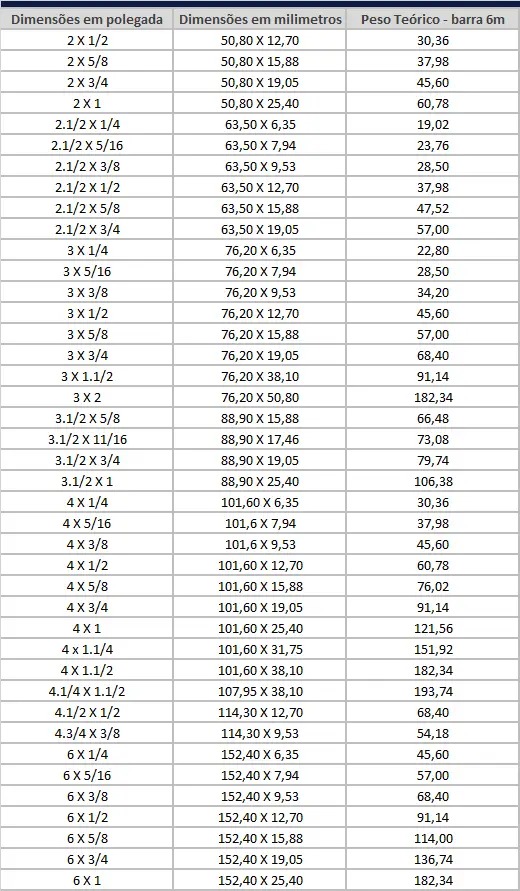 | Dimensões em polegada | Dimensões em milimetros | Peso Teórico - barra 6m |
|---|---|---|
| 2 X 1/2 | 50,80 X 12,70 | 30,36 |
| 2 X 5/8 | 50,80 X 15,88 | 37,98 |
| 2 X 3/4 | 50,80 X 19,05 | 45,60 |
| 2 X 1 | 50,80 X 25,40 | 60,78 |
| 2.1/2 X 1/4 | 63,50 X 6,35 | 19,02 |
| 2.1/2 X 5/16 | 63,50 X 7,94 | 23,76 |
| 2.1/2 X 3/8 | 63,50 X 9,53 | 28,50 |
| 2.1/2 X 1/2 | 63,50 X 12,70 | 37,98 |
| 2.1/2 X 5/8 | 63,50 X 15,88 | 47,52 |
| 2.1/2 X 3/4 | 63,50 X 19,05 | 57,00 |
| 3 X 1/4 | 76,20 X 6,35 | 22,80 |
| 3 X 5/16 | 76,20 X 7,94 | 28,50 |
| 3 X 3/8 | 76,20 X 9,53 | 34,20 |
| 3 X 1/2 | 76,20 X 12,70 | 45,60 |
| 3 X 5/8 | 76,20 X 15,88 | 57,00 |
| 3 X 3/4 | 76,20 X 19,05 | 68,40 |
| 3 X 1.1/2 | 76,20 X 38,10 | 91,14 |
| 3 X 2 | 76,20 X 50,80 | 182,34 |
| 3.1/2 X 5/8 | 88,90 X 15,88 | 66,48 |
| 3.1/2 X 11/16 | 88,90 X 17,46 | 73,08 |
| 3.1/2 X 3/4 | 88,90 X 19,05 | 79,74 |
| 3.1/2 X 1 | 88,90 X 25,40 | 106,38 |
| 4 X 1/4 | 101,60 X 6,35 | 30,36 |
| 4 X 5/16 | 101,6 X 7,94 | 37,98 |
| 4 X 3/8 | 101,6 X 9,53 | 45,60 |
| 4 X 1/2 | 101,60 X 12,70 | 60,78 |
| 4 X 5/8 | 101,60 X 15,88 | 76,02 |
| 4 X 3/4 | 101,60 X 19,05 | 91,14 |
| 4 X 1 | 101,60 X 25,40 | 121,56 |
| 4 x 1.1/4 | 101,60 X 31,75 | 151,92 |
| 4 X 1.1/2 | 101,60 X 38,10 | 182,34 |
| 4.1/4 X 1.1/2 | 107,95 X 38,10 | 193,74 |
| 4.1/2 X 1/2 | 114,30 X 12,70 | 68,40 |
| 4.3/4 X 3/8 | 114,30 X 9,53 | 54,18 |
| 6 X 1/4 | 152,40 X 6,35 | 45,60 |
| 6 X 5/16 | 152,40 X 7,94 | 57,00 |
| 6 X 3/8 | 152,40 X 9,53 | 68,40 |
| 6 X 1/2 | 152,40 X 12,70 | 91,14 |
| 6 X 5/8 | 152,40 X 15,88 | 114,00 |
| 6 X 3/4 | 152,40 X 19,05 | 136,74 |
| 6 X 1 | 152,40 X 25,40 | 182,34 |